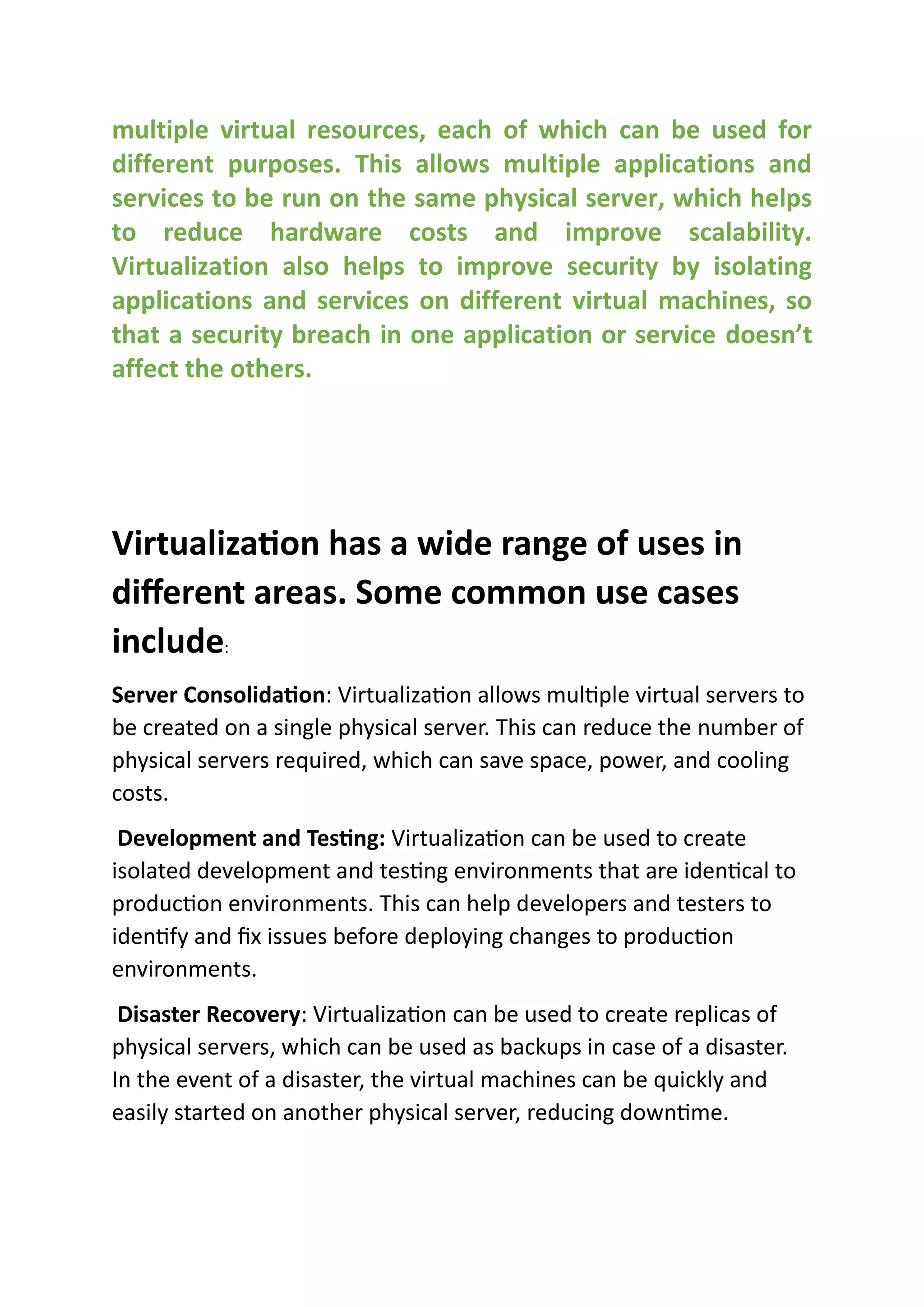 multiple virtual resources, each of which can be used for different purposes. This allows multiple applications and services to be run on the same physical server, which helps to reduce hardware costs and improve scalability. Virtualization also helps to improve security by isolating applications and services on different virtual machines, so that a security breach in one application or service doesn’t affect the others.

Virtualization has a wide range of uses in different areas. Some common use cases include:

Server Consolidation: Virtualization allows multiple virtual servers to be created on a single physical server. This can reduce the number of physical servers required, which can save space, power, and cooling costs.

Development and Testing: Virtualization can be used to create isolated development and testing environments that are identical to production environments. This can help developers and testers to identify and fix issues before deploying changes to production environments.

Disaster Recovery: Virtualization can be used to create replicas of physical servers, which can be used as backups in case of a disaster. In the event of a disaster, the virtual machines can be quickly and easily started on another physical server, reducing downtime.